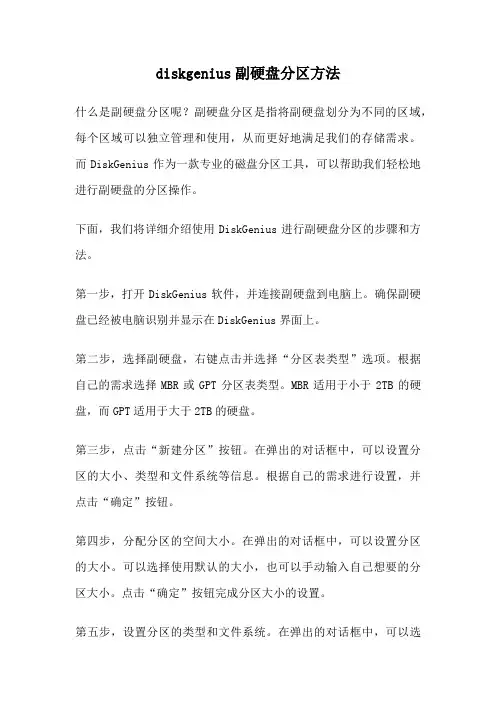 diskgenius副硬盘分区方法

什么是副硬盘分区呢？副硬盘分区是指将副硬盘划分为不同的区域，每个区域可以独立管理和使用，从而更好地满足我们的存储需求。而 DiskGenius 作为一款专业的磁盘分区工具，可以帮助我们轻松地进行副硬盘的分区操作。

下面，我们将详细介绍使用 DiskGenius 进行副硬盘分区的步骤和方法。

第一步，打开 DiskGenius 软件，并连接副硬盘到电脑上。确保副硬盘已经被电脑识别并显示在 DiskGenius 界面上。

第二步，选择副硬盘，右键点击并选择“分区表类型”选项。根据自己的需求选择 MBR 或 GPT 分区表类型。MBR 适用于小于 2TB 的硬盘，而 GPT 适用于大于 2TB 的硬盘。

第三步，点击“新建分区”按钮。在弹出的对话框中，可以设置分区的大小、类型和文件系统等信息。根据自己的需求进行设置，并点击“确定”按钮。

第四步，分配分区的空间大小。在弹出的对话框中，可以设置分区的大小。可以选择使用默认的大小，也可以手动输入自己想要的分区大小。点击“确定”按钮完成分区大小的设置。

第五步，设置分区的类型和文件系统。在弹出的对话框中，可以选